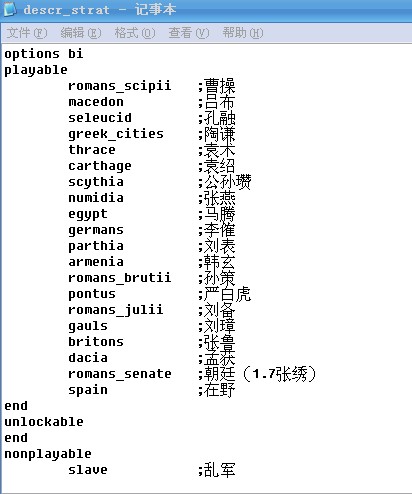 descr_strat - 记事本
文件(F) 编辑(E) 格式(O) 查看(V) 帮助(H)

options bi
playable
romans_scipii ;曹操
macedon ;吕布
seleucid ;孔融
greek_cities ;陶谦
thrace ;袁术
carthage ;袁绍
scythia ;公孙瓒
numidia ;张燕
egypt ;马腾
germans ;李傕
parthia ;刘表
armenia ;韩玄
romans_brutii ;孙策
pontus ;严白虎
romans_julii ;刘备
gauls ;刘璋
britons ;张鲁
dacia ;孟获
romans_senate ;朝廷（1.7张绣）
spain ;在野
end
unlockable
end
nonplayable
slave ;乱军